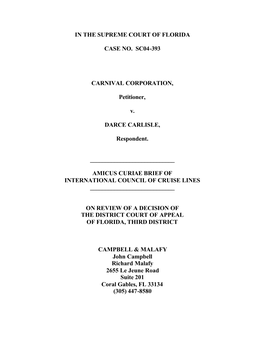 IN THE SUPREME COURT OF FLORIDA

CASE NO. SC04-393

CARNIVAL CORPORATION,

Petitioner,

v.

DARCE CARLISLE,

Respondent.

AMICUS CURIAE BRIEF OF
INTERNATIONAL COUNCIL OF CRUISE LINES

ON REVIEW OF A DECISION OF
THE DISTRICT COURT OF APPEAL
OF FLORIDA, THIRD DISTRICT

CAMPBELL & MALAFY
John Campbell
Richard Malafy
2655 Le Jeune Road
Suite 201
Coral Gables, FL 33134
(305) 447-8580